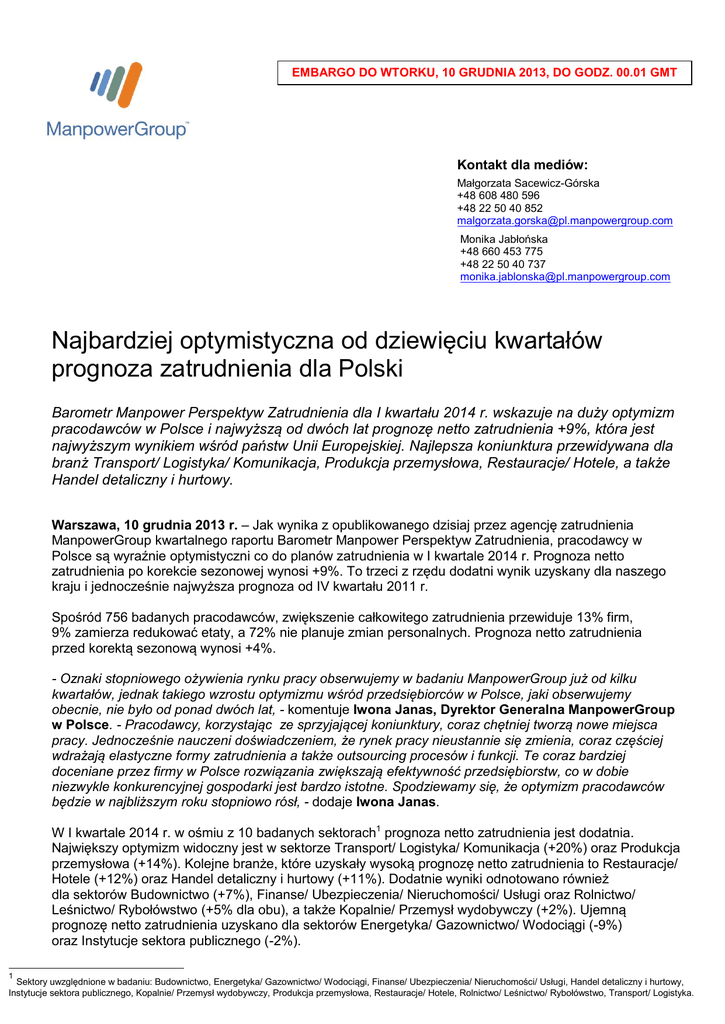 EMBARGO DO WTORKU, 10 GRUDNIA 2013, DO GODZ. 00.01 GMT

ManpowerGroup™

Kontakt dla mediów:
Małgorzata Sacewicz-Górska
+48 608 480 596
+48 22 50 40 852
malgorzata.gorska@pl.manpowergroup.com
Monika Jabłońska
+48 660 453 775
+48 22 50 40 737
monika.jablonska@pl.manpowergroup.com

Najbardziej optymistyczna od dziewięciu kwartałów prognoza zatrudnienia dla Polski

Barometr Manpower Perspektyw Zatrudnienia dla I kwartału 2014 r. wskazuje na duży optymizm pracodawców w Polsce i najwyższą od dwóch lat prognozę netto zatrudnienia +9%, która jest najwyższym wynikiem wśród państw Unii Europejskiej. Najlepsza koniunktura przewidywana dla branż Transport/ Logistyka/ Komunikacja, Produkcja przemysłowa, Restauracje/ Hotele, a także Handel detaliczny i hurtowy.

Warszawa, 10 grudnia 2013 r. – Jak wynika z opublikowanego dzisiaj przez agencję zatrudnienia ManpowerGroup kwartalnego raportu Barometr Manpower Perspektyw Zatrudnienia, pracodawcy w Polsce są wyraźnie optymistyczni co do planów zatrudnienia w I kwartale 2014 r. Prognoza netto zatrudnienia po korekcie sezonowej wynosi +9%. To trzeci z rzędu dodatni wynik uzyskany dla naszego kraju i jednocześnie najwyższa prognoza od IV kwartału 2011 r.

Spośród 756 badanych pracodawców, zwiększenie całkowitego zatrudnienia przewiduje 13% firm, 9% zamierza redukować etaty, a 72% nie planuje zmian personalnych. Prognoza netto zatrudnienia przed korektą sezonową wynosi +4%.

- Oznaki stopniowego ożywienia rynku pracy obserwujemy w badaniu ManpowerGroup już od kilku kwartałów, jednak takiego wzrostu optymizmu wśród przedsiębiorców w Polsce, jaki obserwujemy obecnie, nie było od ponad dwóch lat, - komentuje Iwona Janas, Dyrektor Generalna ManpowerGroup w Polsce. - Pracodawcy, korzystając ze sprzyjającej koniunktury, coraz chętniej tworzą nowe miejsca pracy. Jednocześnie nauczeni doświadczeniem, że rynek pracy nieustannie się zmienia, coraz częściej wdrażają elastyczne formy zatrudnienia a także outsourcing procesów i funkcji. Te coraz bardziej doceniane przez firmy w Polsce rozwiązania zwiększają efektywność przedsiębiorstw, co w dobie niezwykle konkurencyjnej gospodarki jest bardzo istotne. Spodziewamy się, że optymizm pracodawców będzie w najbliższym roku stopniowo rósł, - dodaje Iwona Janas.

W I kwartale 2014 r. w ośmiu z 10 badanych sektorach$^1$ prognoza netto zatrudnienia jest dodatnia. Największy optymizm widoczny jest w sektorze Transport/ Logistyka/ Komunikacja (+20%) oraz Produkcja przemysłowa (+14%). Kolejne branże, które uzyskały wysoką prognozę netto zatrudnienia to Restauracje/ Hotele (+12%) oraz Handel detaliczny i hurtowy (+11%). Dodatnie wyniki odnotowano również dla sektorów Budownictwo (+7%), Finanse/ Ubezpieczenia/ Nieruchomości/ Usługi oraz Rolnictwo/ Leśnictwo/ Rybołówstwo (+5% dla obu), a także Kopalnie/ Przemysł wydobywczy (+2%). Ujemną prognozę netto zatrudnienia uzyskano dla sektorów Energetyka/ Gazownictwo/ Wodociągi (-9%) oraz Instytucje sektora publicznego (-2%).

$^1$ Sektory uwzględnione w badaniu: Budownictwo, Energetyka/ Gazownictwo/ Wodociągi, Finanse/ Ubezpieczenia/ Nieruchomości/ Usługi, Handel detaliczny i hurtowy, Instytucje sektora publicznego, Kopalnie/ Przemysł wydobywczy, Produkcja przemysłowa, Restauracje/ Hotele, Rolnictwo/ Leśnictwo/ Rybołówstwo, Transport/ Logistyka.